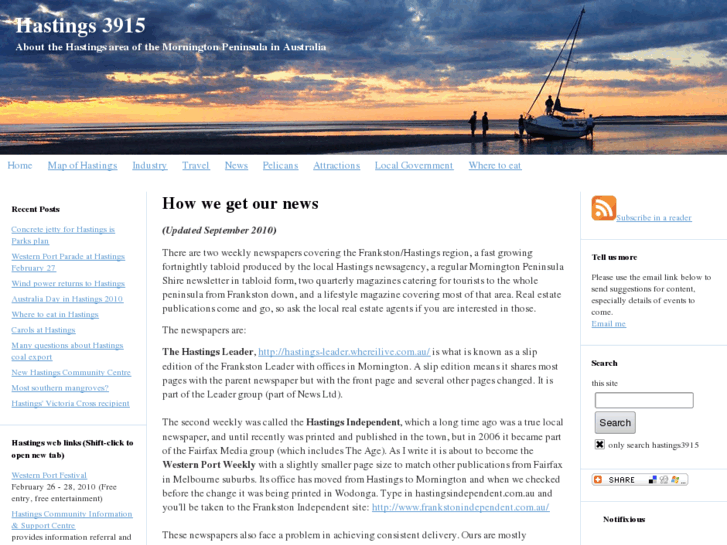 Hastings 3915

About the Hastings area of the Mornington Peninsula in Australia

Home Map of Hastings Industry Travel News Pelicans Attractions Local Government Where to eat

Recent Posts

Concrete jetty for Hastings is Parks plan

Western Port Parade at Hastings February 27

Wind power returns to Hastings

Australia Day in Hastings 2010

Where to eat in Hastings

Carols at Hastings

Many questions about Hastings coal export

New Hastings Community Centre

Most southern mangroves?

Hastings' Victoria Cross recipient

Hastings web links (Shift-click to open new tab)

Western Port Festival February 26 - 28, 2010 (Free entry, free entertainment)

Hastings Community Information & Support Centre provides information referral and

How we get our news

(Updated September 2010)

There are two weekly newspapers covering the Frankston/Hastings region, a fast growing fortnightly tabloid produced by the local Hastings newsagency, a regular Mornington Peninsula Shire newsletter in tabloid form, two quarterly magazines catering for tourists to the whole peninsula from Frankston down, and a lifestyle magazine covering most of that area. Real estate publications come and go, so ask the local real estate agents if you are interested in those.

The newspapers are:

The Hastings Leader, http://hastings-leader.whereilive.com.au/ is what is known as a slip edition of the Frankston Leader with offices in Mornington. A slip edition means it shares most pages with the parent newspaper but with the front page and several other pages changed. It is part of the Leader group (part of News Ltd).

The second weekly was called the Hastings Independent, which a long time ago was a true local newspaper, and until recently was printed and published in the town, but in 2006 it became part of the Fairfax Media group (which includes The Age). As I write it is about to become the Western Port Weekly with a slightly smaller page size to match other publications from Fairfax in Melbourne suburbs. Its office has moved from Hastings to Mornington and when we checked before the change it was being printed in Wodonga. Type in hastingsindependent.com.au and you'll be taken to the Frankston Independent site: http://www.frankstonindependent.com.au/

These newspapers also face a problem in achieving consistent delivery. Ours are mostly

Subscribe in a reader

Tell us more

Please use the email link below to send suggestions for content, especially details of events to come.

Email me

Search

this site

Search

only search hastings3915

SHARE

Notifixious